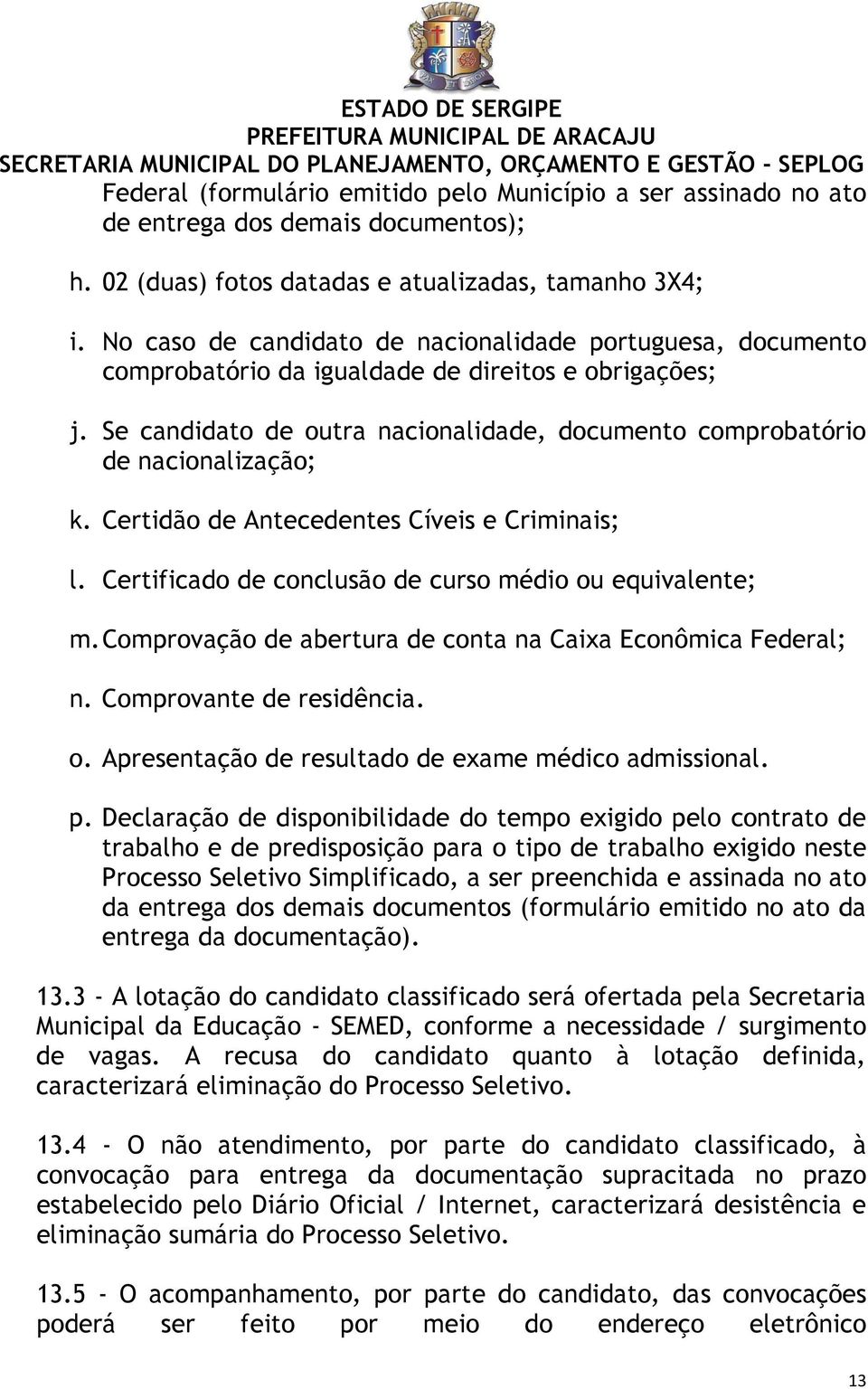 ESTADO DE SERGIPE
PREFEITURA MUNICIPAL DE ARACAJU
SECRETARIA MUNICIPAL DO PLANEJAMENTO, ORÇAMENTO E GESTÃO - SEPLOG

Federal (formulário emitido pelo Município a ser assinado no ato de entrega dos demais documentos);

h. 02 (duas) fotos datadas e atualizadas, tamanho 3X4;

i. No caso de candidato de nacionalidade portuguesa, documento comprobatório da igualdade de direitos e obrigações;

j. Se candidato de outra nacionalidade, documento comprobatório de nacionalização;

k. Certidão de Antecedentes Cíveis e Criminais;

l. Certificado de conclusão de curso médio ou equivalente;

m. Comprovação de abertura de conta na Caixa Econômica Federal;

n. Comprovante de residência.

o. Apresentação de resultado de exame médico admissional.

p. Declaração de disponibilidade do tempo exigido pelo contrato de trabalho e de predisposição para o tipo de trabalho exigido neste Processo Seletivo Simplificado, a ser preenchida e assinada no ato da entrega dos demais documentos (formulário emitido no ato da entrega da documentação).

13.3 - A lotação do candidato classificado será ofertada pela Secretaria Municipal da Educação - SEMED, conforme a necessidade / surgimento de vagas. A recusa do candidato quanto à lotação definida, caracterizará eliminação do Processo Seletivo.

13.4 - O não atendimento, por parte do candidato classificado, à convocação para entrega da documentação supracitada no prazo estabelecido pelo Diário Oficial / Internet, caracterizará desistência e eliminação sumária do Processo Seletivo.

13.5 - O acompanhamento, por parte do candidato, das convocações poderá ser feito por meio do endereço eletrônico

13